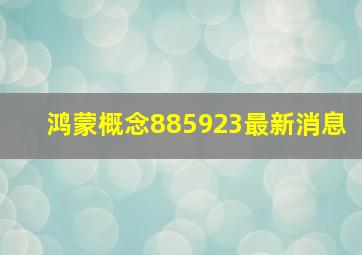 鸿蒙概念885923最新消息